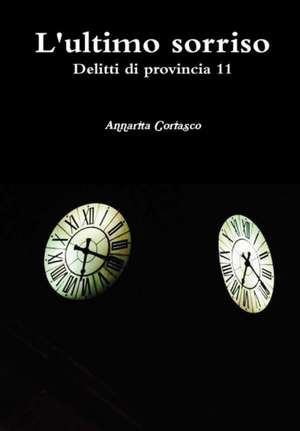 L'ultimo sorriso
Delitti di provincia 11

Annarita Coriasco